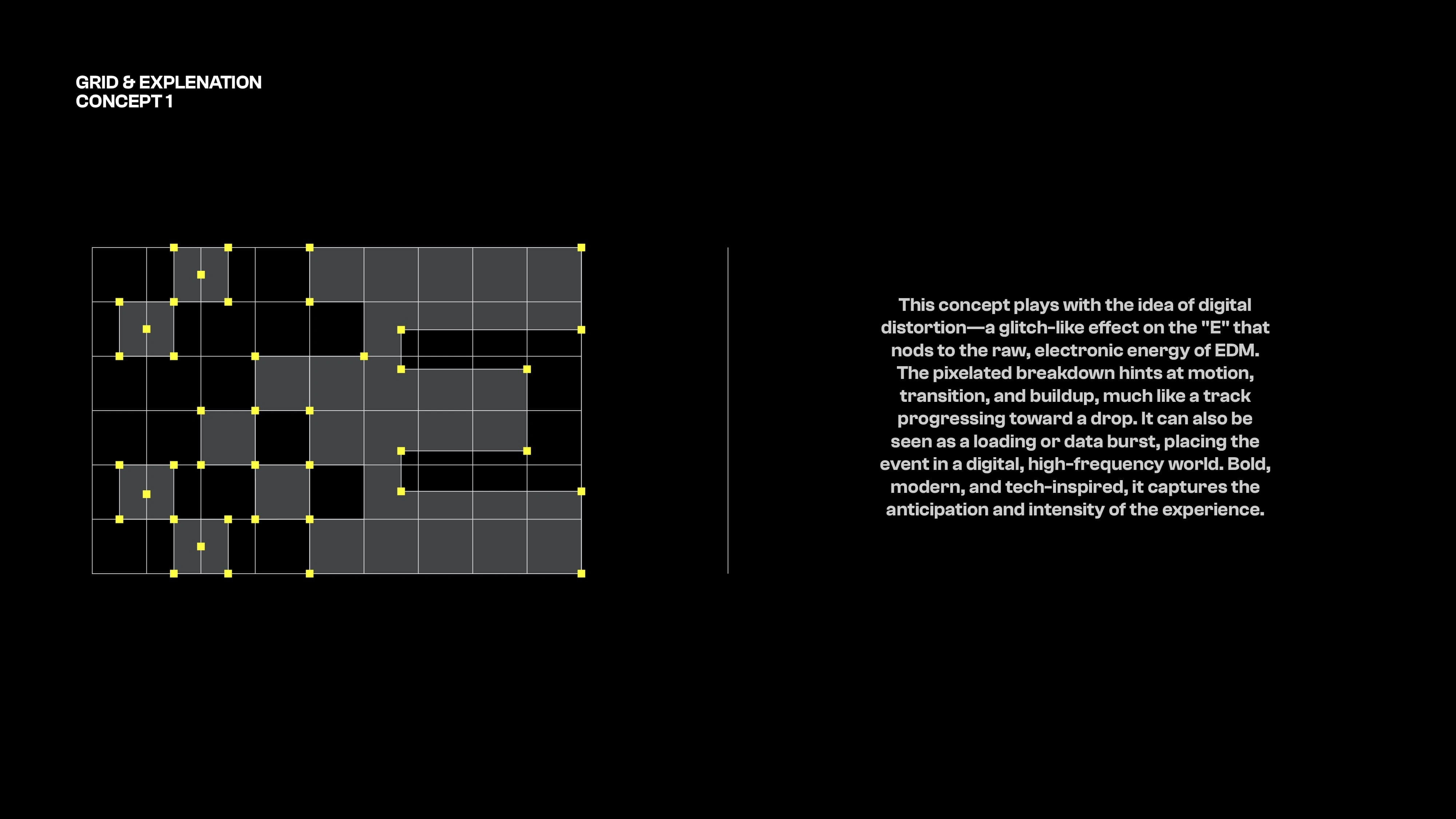 GRID & EXPLENATION
CONCEPT 1

This concept plays with the idea of digital distortion—a glitch-like effect on the "E" that nods to the raw, electronic energy of EDM. The pixelated breakdown hints at motion, transition, and buildup, much like a track progressing toward a drop. It can also be seen as a loading or data burst, placing the event in a digital, high-frequency world. Bold, modern, and tech-inspired, it captures the anticipation and intensity of the experience.